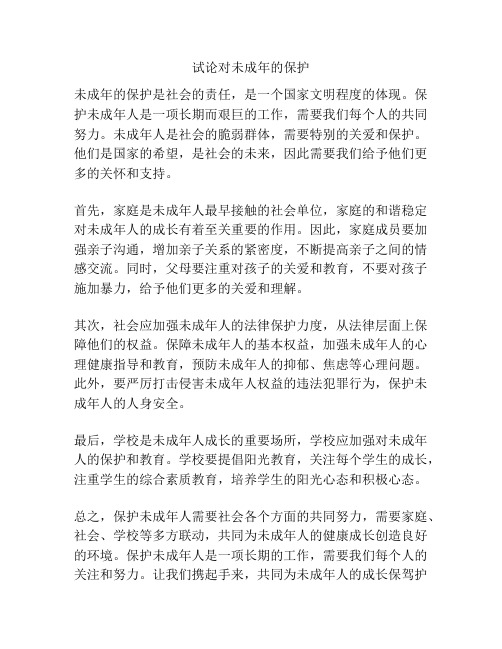 试论对未成年的保护

未成年的保护是社会的责任，是一个国家文明程度的体现。保护未成年人是一项长期而艰巨的工作，需要我们每个人的共同努力。未成年人是社会的脆弱群体，需要特别的关爱和保护。他们是国家的希望，是社会的未来，因此需要我们给予他们更多的关怀和支持。

首先，家庭是未成年人最早接触的社会单位，家庭的和谐稳定对未成年人的成长有着至关重要的作用。因此，家庭成员要加强亲子沟通，增加亲子关系的紧密度，不断提高亲子之间的情感交流。同时，父母要注重对孩子的关爱和教育，不要对孩子施加暴力，给予他们更多的关爱和理解。

其次，社会应加强未成年人的法律保护力度，从法律层面上保障他们的权益。保障未成年人的基本权益，加强未成年人的心理健康指导和教育，预防未成年人的抑郁、焦虑等心理问题。此外，要严厉打击侵害未成年人权益的违法犯罪行为，保护未成年人的人身安全。

最后，学校是未成年人成长的重要场所，学校应加强对未成年人的保护和教育。学校要提倡阳光教育，关注每个学生的成长，注重学生的综合素质教育，培养学生的阳光心态和积极心态。

总之，保护未成年人需要社会各个方面的共同努力，需要家庭、社会、学校等多方联动，共同为未成年人的健康成长创造良好的环境。保护未成年人是一项长期的工作，需要我们每个人的关注和努力。让我们携起手来，共同为未成年人的成长保驾护